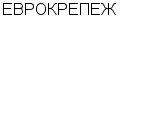 ЕВРОКРЕПЕЖ